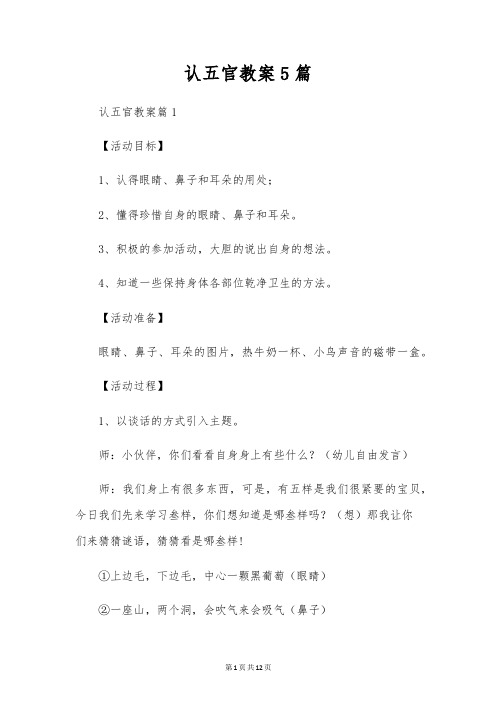 认五官教案5篇

认五官教案篇1

【活动目标】

1、认得眼睛、鼻子和耳朵的用处；

2、懂得珍惜自身的眼睛、鼻子和耳朵。

3、积极的参加活动，大胆的说出自身的想法。

4、知道一些保持身体各部位乾净卫生的方法。

【活动准备】

眼睛、鼻子、耳朵的图片，热牛奶一杯、小鸟声音的磁带一盒。

【活动过程】

1、以谈话的方式引入主题。

师：小伙伴，你们看看自身身上有些什么？（幼儿自由发言）

师：我们身上有很多东西，可是，有五样是我们很紧要的宝贝，今日我们先来学习叁样，你们想知道是哪叁样吗？（想）那我让你们来猜猜谜语，猜猜看是哪叁样！

①上边毛，下边毛，中心一颗黑葡萄（眼睛）

②一座山，两个洞，会吹气来会吸气（鼻子）

第1页共12页